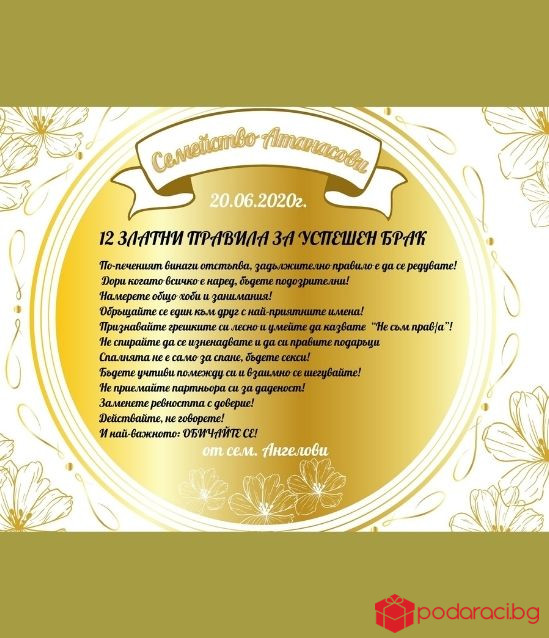 Семейство Атанасови

20.06.2020г.

12 ЗЛАТНИ ПРАВИЛА ЗА УСПЕШЕН БРАК

По-печеният винаги отстъпва, задължително правило е да се редувате!
Дори когато всичко е наред, бъдете подозрителни!
Намерете общо хоби и занимания!
Обръщайте се един към друг с най-приятните имена!
Признавайте грешките си лесно и умейте да казвате "Не съм прав/а"!
Не спирайте да се изненадвате и да си правите подаръци
Спалнята не е само за спане, бъдете секси!
Бъдете учтиви помежду си и взаимно се шегувайте!
Не приемайте партньора си за даденост!
Заменете ревността с доверие!
Действайте, не говорете!
И най-важното: ОБИЧАЙТЕ СЕ!

от сем. Ангелови

podaraci.bg